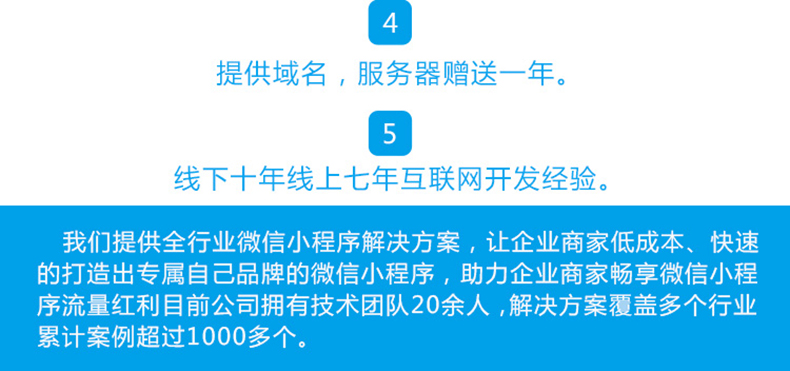 4

提供域名，服务器赠送一年。

5

线下十年线上七年互联网开发经验。

我们提供全行业微信小程序解决方案，让企业商家低成本、快速的打造出专属自己品牌的微信小程序，助力企业商家畅享微信小程序流量红利目前公司拥有技术团队20余人，解决方案覆盖多个行业累计案例超过1000多个。